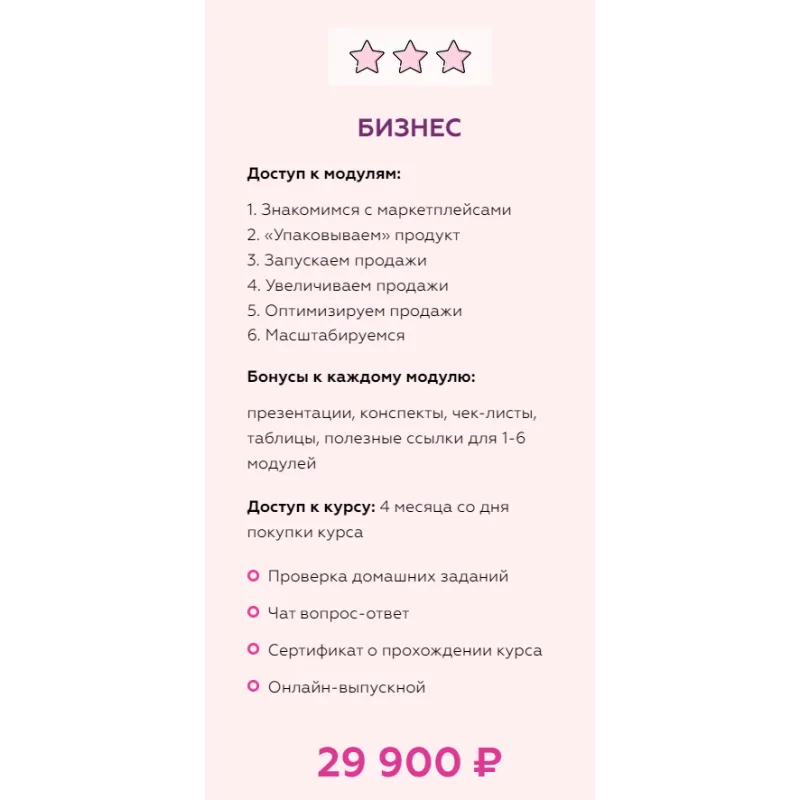 БИЗНЕС

Доступ к модулям:

1. Знакомимся с маркетплейсами
2. «Упаковываем» продукт
3. Запускаем продажи
4. Увеличиваем продажи
5. Оптимизируем продажи
6. Масштабируемся

Бонусы к каждому модулю:

презентации, конспекты, чек-листы, таблицы, полезные ссылки для 1-6 модулей

Доступ к курсу: 4 месяца со дня покупки курса

Проверка домашних заданий

Чат вопрос-ответ

Сертификат о прохождении курса

Онлайн-выпускной

29 900 ₽